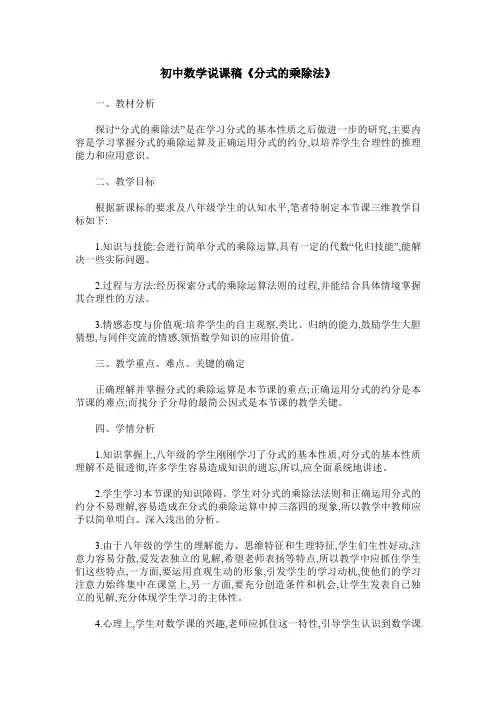 初中数学说课稿《分式的乘除法》

一、教材分析

探讨“分式的乘除法”是在学习分式的基本性质之后做进一步的研究,主要内容是学习掌握分式的乘除运算及正确运用分式的约分,以培养学生合理性的推理能力和应用意识。

二、教学目标

根据新课标的要求及八年级学生的认知水平,笔者特制定本节课三维教学目标如下:

1.知识与技能:会进行简单分式的乘除运算,具有一定的代数“化归技能”,能解决一些实际问题。

2.过程与方法:经历探索分式的乘除运算法则的过程,并能结合具体情境掌握其合理性的方法。

3.情感态度与价值观:培养学生的自主观察,类比、归纳的能力,鼓励学生大胆猜想,与同伴交流的情感,领悟数学知识的应用价值。

三、教学重点、难点、关键的确定

正确理解并掌握分式的乘除运算是本节课的重点;正确运用分式的约分是本节课的难点;而找分子分母的最简公因式是本节课的教学关键。

四、学情分析

1.知识掌握上,八年级的学生刚刚学习了分式的基本性质,对分式的基本性质理解不是很透彻,许多学生容易造成知识的遗忘,所以,应全面系统地讲述。

2.学生学习本节课的知识障碍。学生对分式的乘除法法则和正确运用分式的约分不易理解,容易造成在分式的乘除运算中掉三落四的现象,所以教学中教师应予以简单明白、深入浅出的分析。

3.由于八年级的学生的理解能力、思维特征和生理特征,学生们生性好动,注意力容易分散,爱发表独立的见解,希望老师表扬等特点,所以教学中应抓住学生们这些特点,一方面,要运用直观生动的形象,引发学生的学习动机,使他们的学习注意力始终集中在课堂上,另一方面,要充分创造条件和机会,让学生发表自己独立的见解,充分体现学生学习的主体性。

4.心理上,学生对数学课的兴趣,老师应抓住这一特性,引导学生认识到数学课